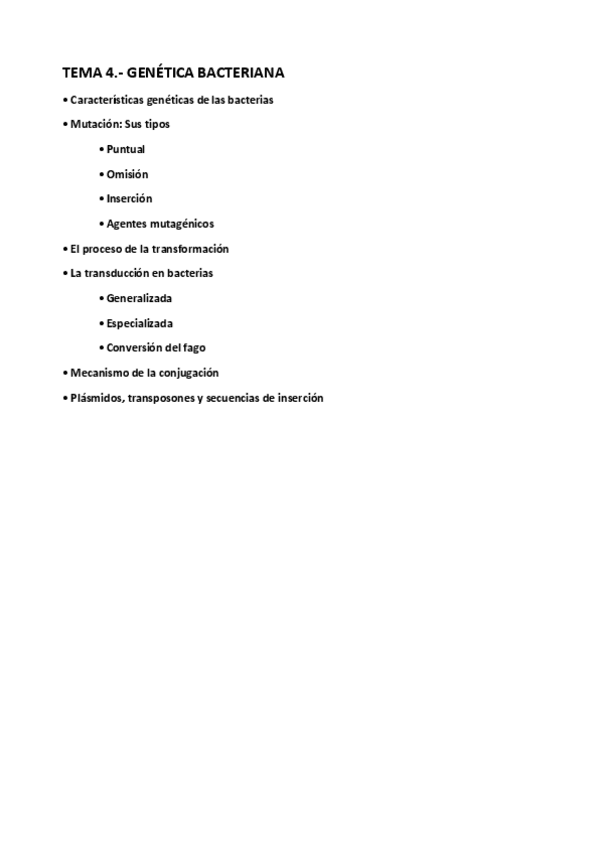 TEMA 4.- GENÉTICA BACTERIANA

• Características genéticas de las bacterias

• Mutación: Sus tipos

• Puntual

• Omisión

• Inserción

• Agentes mutagénicos

• El proceso de la transformación

• La transducción en bacterias

• Generalizada

• Especializada

• Conversión del fago

• Mecanismo de la conjugación

• Plásmidos, transposones y secuencias de inserción